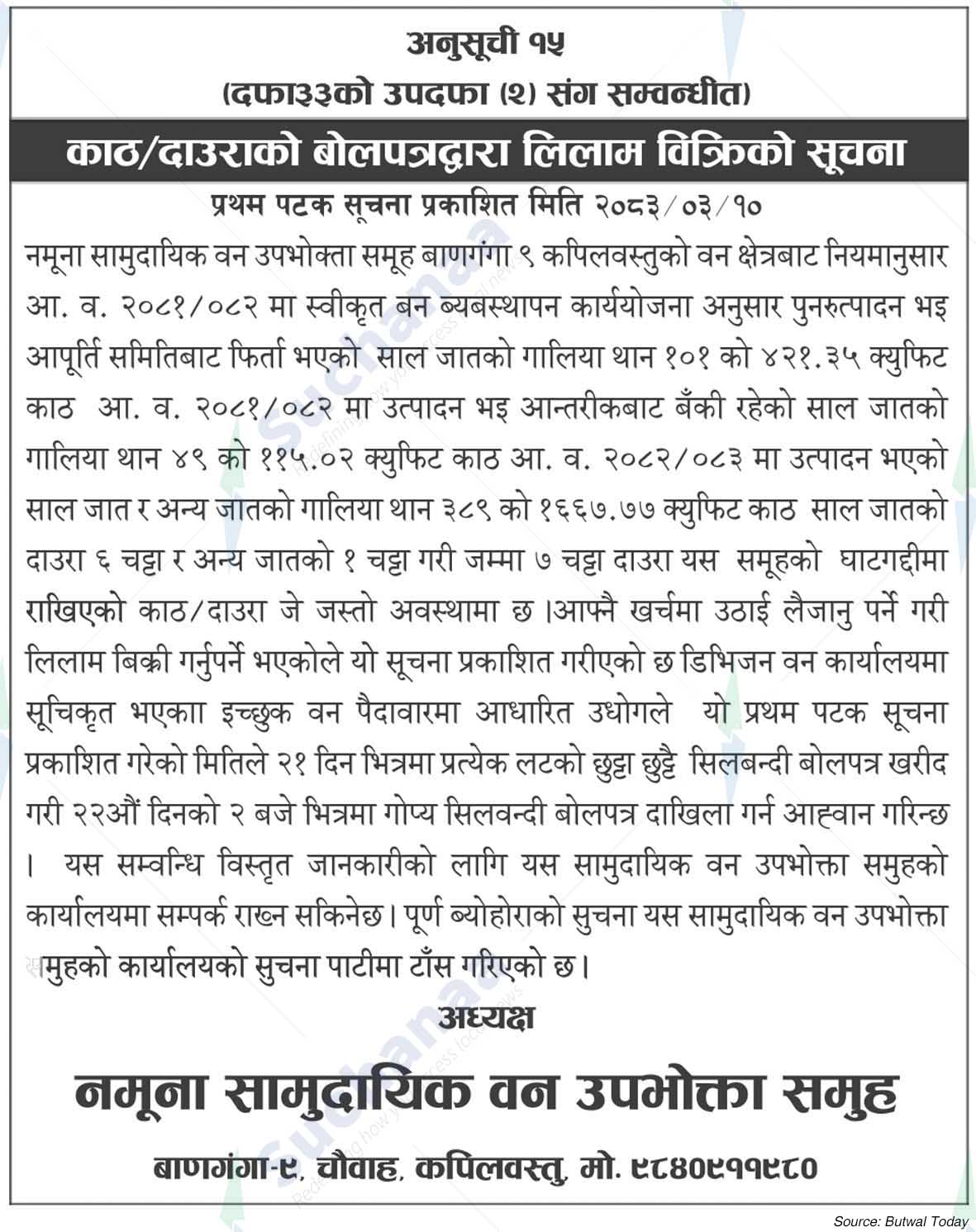 अनुसूची १५
(दफा३३को उपदफा (२) संग सम्वन्धीत)

काठ/दाउराको बोलपत्रद्वारा लिलाम विक्रिको सूचना

प्रथम पटक सूचना प्रकाशित मिति २०८३/०३/१०

नमूना सामुदायिक वन उपभोक्ता समूह बाणगंगा ९ कपिलवस्तुको वन क्षेत्रबाट नियमानुसार आ. व. २०८१/०८२ मा स्वीकृत बन ब्यबस्थापन कार्ययोजना अनुसार पुनरुत्पादन भइ आपूर्ति समितिबाट फिर्ता भएको साल जातको गालिया थान १०१ को ४२१.३५ क्युफिट काठ आ. व. २०८१/०८२ मा उत्पादन भइ आन्तरीकबाट बँकी रहेको साल जातको गालिया थान ४९ को ११५.०२ क्युफिट काठ आ. व. २०८२/०८३ मा उत्पादन भएको साल जात र अन्य जातको गालिया थान ३८९ को १६६७.७७ क्युफिट काठ साल जातको दाउरा ६ चट्टा र अन्य जातको १ चट्टा गरी जम्मा ७ चट्टा दाउरा यस समूहको घाटगद्दीमा राखिएको काठ/दाउरा जे जस्तो अवस्थामा छ ।आफ्नै खर्चमा उठाई लैजानु पर्ने गरी लिलाम बिक्री गर्नुपर्ने भएकोले यो सूचना प्रकाशित गरीएको छ डिभिजन वन कार्यालयमा सूचिकृत भएकाा इच्छुक वन पैदावारमा आधारित उधोगले यो प्रथम पटक सूचना प्रकाशित गरेको मितिले २१ दिन भित्रमा प्रत्येक लटको छुट्टा छुट्टै सिलबन्दी बोलपत्र खरीद गरी २२औं दिनको २ बजे भित्रमा गोप्य सिलवन्दी बोलपत्र दाखिला गर्न आह्वान गरिन्छ । यस सम्वन्धि विस्तृत जानकारीको लागि यस सामुदायिक वन उपभोक्ता समुहको कार्यालयमा सम्पर्क राख्न सकिनेछ। पूर्ण ब्योहोराको सुचना यस सामुदायिक वन उपभोक्ता समुहको कार्यालयको सुचना पाटीमा टाँस गरिएको छ।

अध्यक्ष

नमूना सामुदायिक वन उपभोक्ता समुह

बाणगंगा-९, चौवाह, कपिलवस्तु, मो. ९८४०९११९८०

Source: Butwal Today

Suchanaa